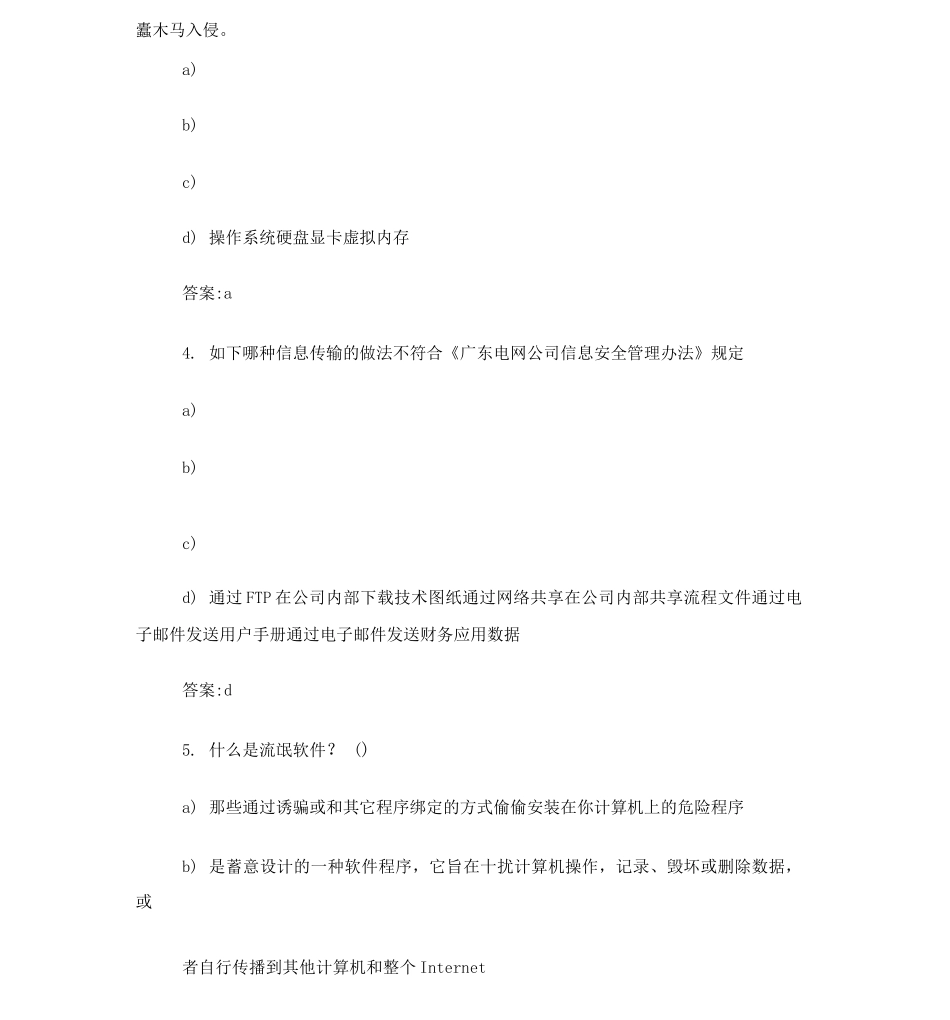 蠹木马入侵。

a)

b)

c)

d) 操作系统硬盘显卡虚拟内存

答案:a

4. 如下哪种信息传输的做法不符合《广东电网公司信息安全管理办法》规定

a)

b)

c)

d) 通过FTP在公司内部下载技术图纸通过网络共享在公司内部共享流程文件通过电子邮件发送用户手册通过电子邮件发送财务应用数据

答案:d

5. 什么是流氓软件？ ()

a) 那些通过诱骗或和其它程序绑定的方式偷偷安装在你计算机上的危险程序

b) 是蓄意设计的一种软件程序，它旨在十扰计算机操作，记录、毁坏或删除数据，或

者自行传播到其他计算机和整个Internet